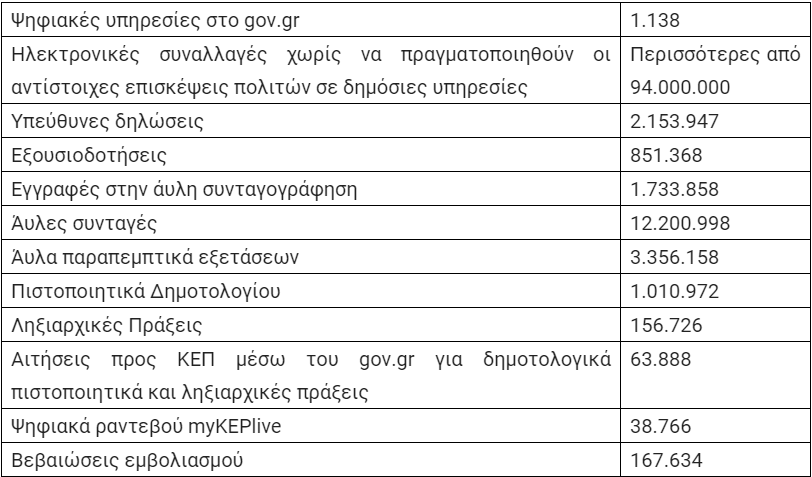 | Ψηφιακές υπηρεσίες στο gov.gr | 1.138 |
|---|---|
| Ηλεκτρονικές συναλλαγές χωρίς να πραγματοποιηθούν οι αντίστοιχες επισκέψεις πολιτών σε δημόσιες υπηρεσίες | Περισσότερες από 94.000.000 |
| Υπεύθυνες δηλώσεις | 2.153.947 |
| Εξουσιοδοτήσεις | 851.368 |
| Εγγραφές στην άυλη συνταγογράφηση | 1.733.858 |
| Άυλες συνταγές | 12.200.998 |
| Άυλα παραπεμπτικά εξετάσεων | 3.356.158 |
| Πιστοποιητικά Δημοτολογίου | 1.010.972 |
| Ληξιαρχικές Πράξεις | 156.726 |
| Αιτήσεις προς ΚΕΠ μέσω του gov.gr για δημοτολογικά πιστοποιητικά και ληξιαρχικές πράξεις | 63.888 |
| Ψηφιακά ραντεβού myKEPlive | 38.766 |
| Βεβαιώσεις εμβολιασμού | 167.634 |